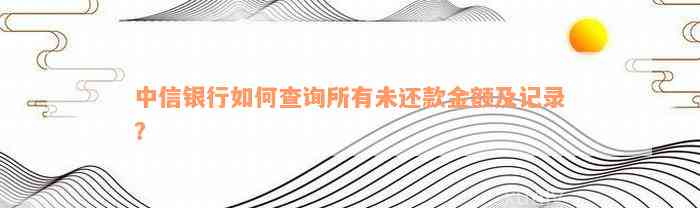 中信银行如何查询所有未还款金额及记录？